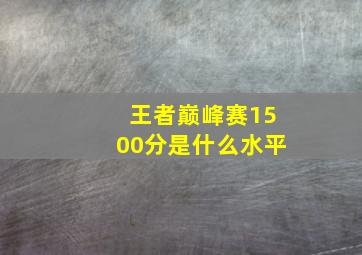 王者巅峰赛1500分是什么水平